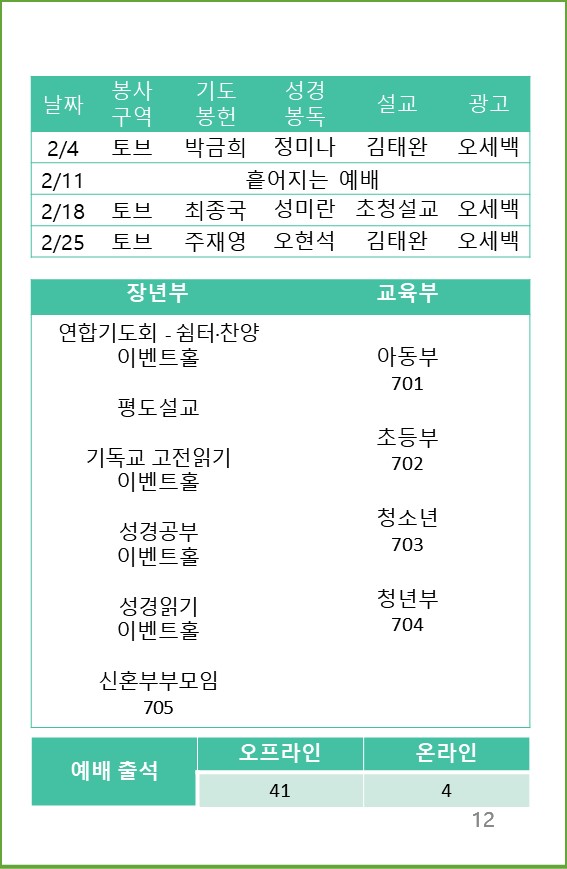 | 날짜 | 봉사 구역 | 기도 봉헌 | 성경 봉독 | 설교 | 광고 |
|---|---|---|---|---|---|
| 2/4 | 토브 | 박금희 | 정미나 | 김태완 | 오세백 |
| 2/11 | 흩어지는 예배 | | | | |
| 2/18 | 토브 | 최종국 | 성미란 | 초청설교 | 오세백 |
| 2/25 | 토브 | 주재영 | 오현석 | 김태완 | 오세백 |

| 장년부 | 교육부 |
|---|---|
| 연합기도회 - 쉼터·찬양 이벤트홀 | 아동부 701 |
| 평도설교 | 초등부 702 |
| 기독교 고전읽기 이벤트홀 | 청소년 703 |
| 성경공부 이벤트홀 | 청년부 704 |
| 성경읽기 이벤트홀 | |
| 신혼부부모임 705 | |

| 예배 출석 | 오프라인 | 온라인 |
|---|---|---|
| | 41 | 4 |

12